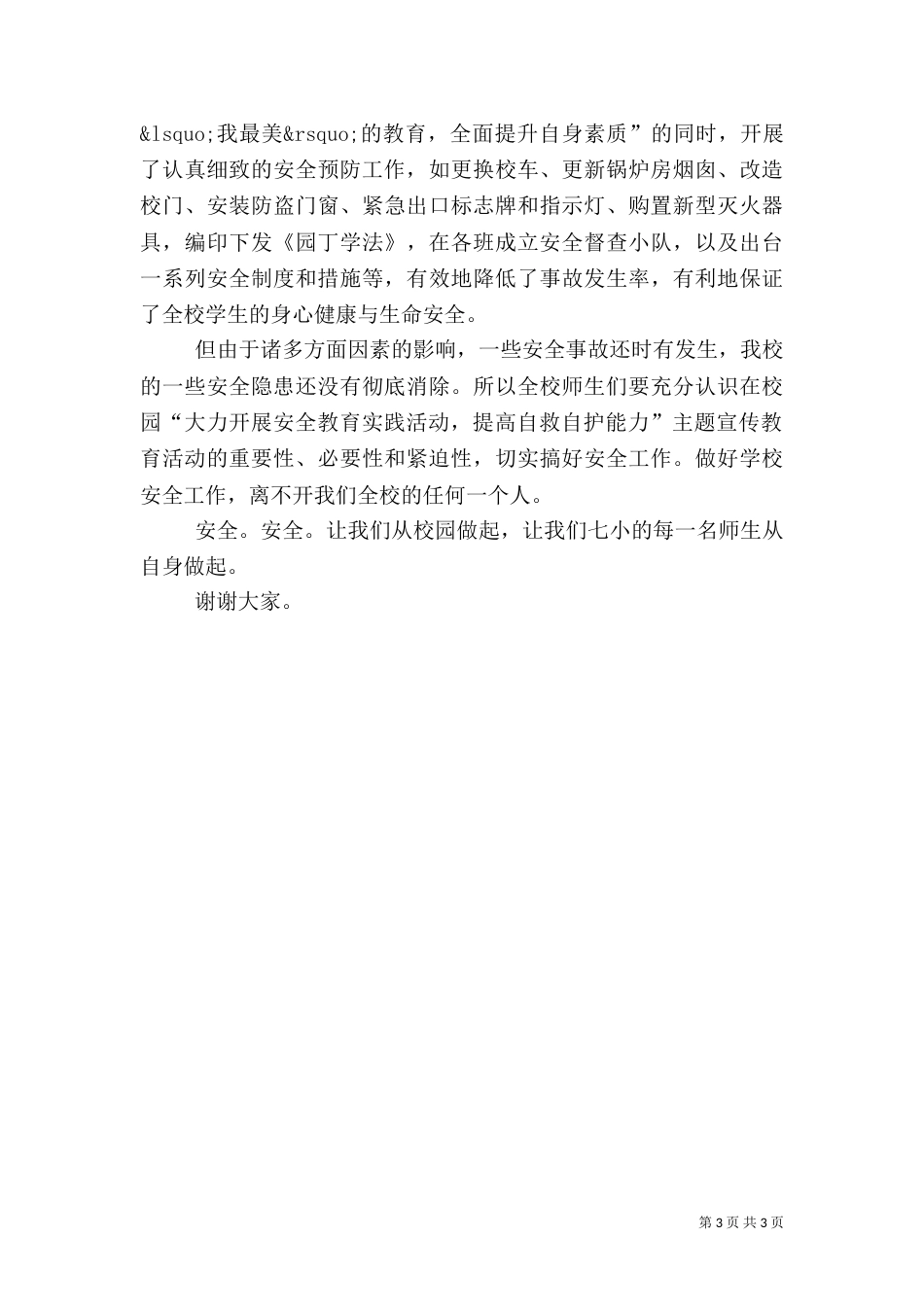 &lsquo;我最美&rsquo;的教育，全面提升自身素质”的同时，开展了认真细致的安全预防工作，如更换校车、更新锅炉房烟囱、改造校门、安装防盗门窗、紧急出口标志牌和指示灯、购置新型灭火器具，编印下发《园丁学法》，在各班成立安全督查小队，以及出台一系列安全制度和措施等，有效地降低了事故发生率，有利地保证了全校学生的身心健康与生命安全。

但由于诸多方面因素的影响，一些安全事故还时有发生，我校的一些安全隐患还没有彻底消除。所以全校师生们要充分认识在校园“大力开展安全教育实践活动，提高自救自护能力”主题宣传教育活动的重要性、必要性和紧迫性，切实搞好安全工作。做好学校安全工作，离不开我们全校的任何一个人。

安全。安全。让我们从校园做起，让我们七小的每一名师生从自身做起。

谢谢大家。

第 3 页 共 3 页